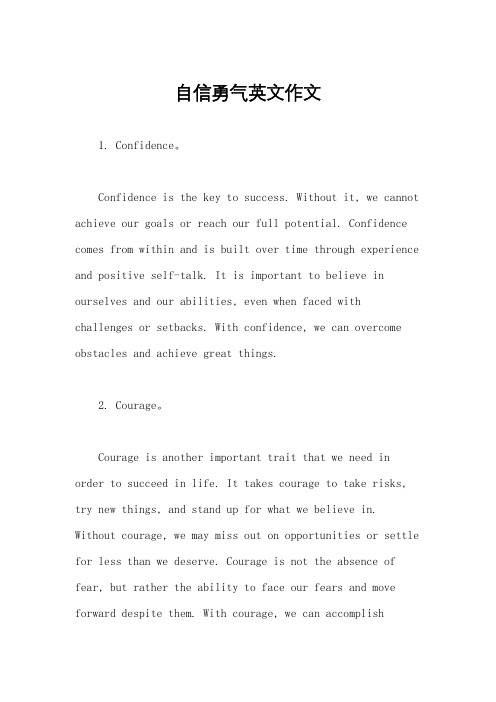 自信勇气英文作文

1. Confidence。

Confidence is the key to success. Without it, we cannot achieve our goals or reach our full potential. Confidence comes from within and is built over time through experience and positive self-talk. It is important to believe in ourselves and our abilities, even when faced with challenges or setbacks. With confidence, we can overcome obstacles and achieve great things.

2. Courage。

Courage is another important trait that we need in order to succeed in life. It takes courage to take risks, try new things, and stand up for what we believe in. Without courage, we may miss out on opportunities or settle for less than we deserve. Courage is not the absence of fear, but rather the ability to face our fears and move forward despite them. With courage, we can accomplish